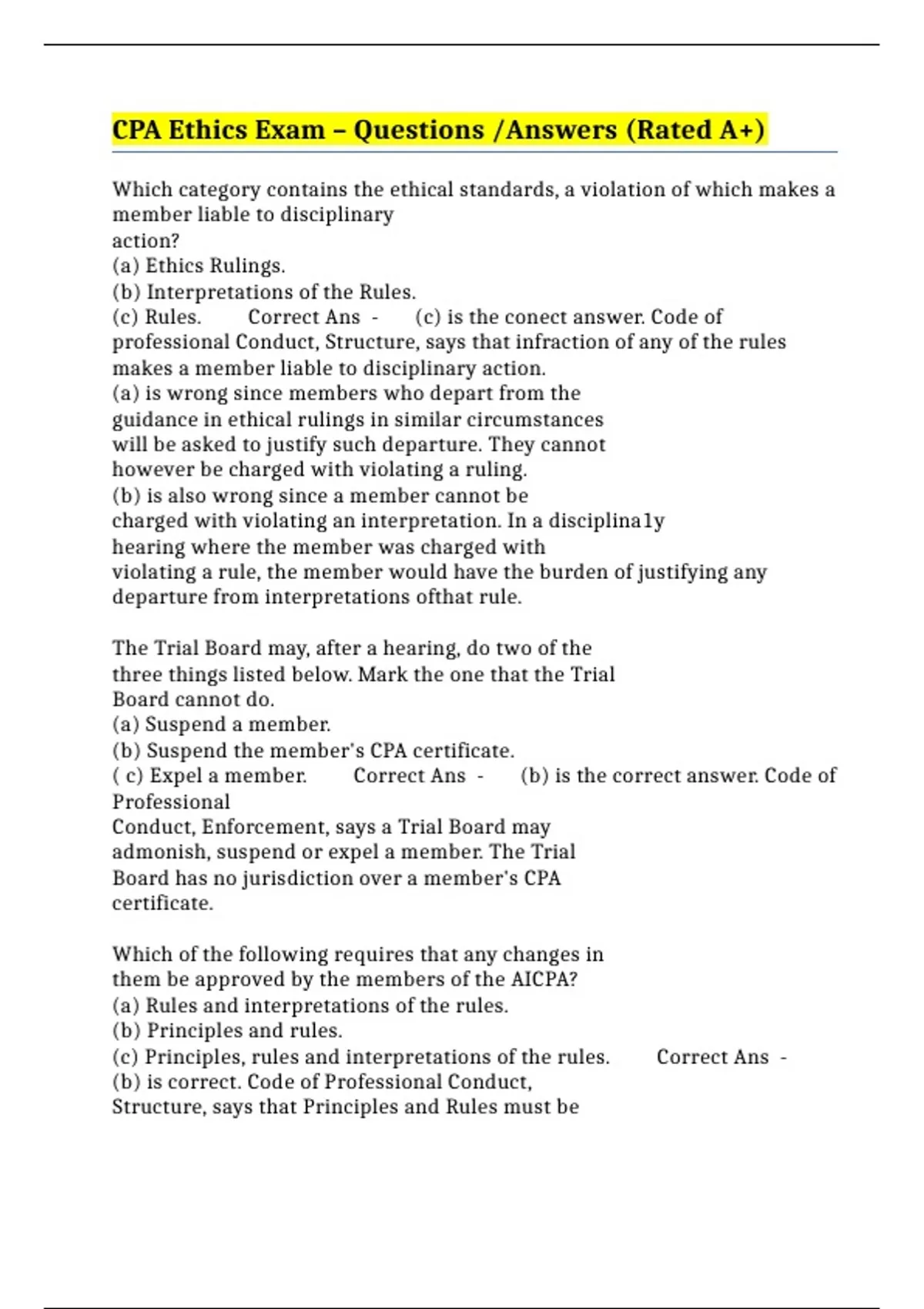 CPA Ethics Exam – Questions /Answers (Rated A+)

Which category contains the ethical standards, a violation of which makes a member liable to disciplinary action?
(a) Ethics Rulings.
(b) Interpretations of the Rules.
(c) Rules. Correct Ans - (c) is the conect answer. Code of professional Conduct, Structure, says that infraction of any of the rules makes a member liable to disciplinary action.
(a) is wrong since members who depart from the guidance in ethical rulings in similar circumstances will be asked to justify such departure. They cannot however be charged with violating a ruling.
(b) is also wrong since a member cannot be charged with violating an interpretation. In a disciplina1y hearing where the member was charged with violating a rule, the member would have the burden of justifying any departure from interpretations ofthat rule.

The Trial Board may, after a hearing, do two of the three things listed below. Mark the one that the Trial Board cannot do.
(a) Suspend a member.
(b) Suspend the member's CPA certificate.
( c) Expel a member. Correct Ans - (b) is the correct answer. Code of Professional
Conduct, Enforcement, says a Trial Board may admonish, suspend or expel a member. The Trial Board has no jurisdiction over a member's CPA certificate.

Which of the following requires that any changes in them be approved by the members of the AICPA?
(a) Rules and interpretations of the rules.
(b) Principles and rules.
(c) Principles, rules and interpretations of the rules. Correct Ans - (b) is correct. Code of Professional Conduct, Structure, says that Principles and Rules must be